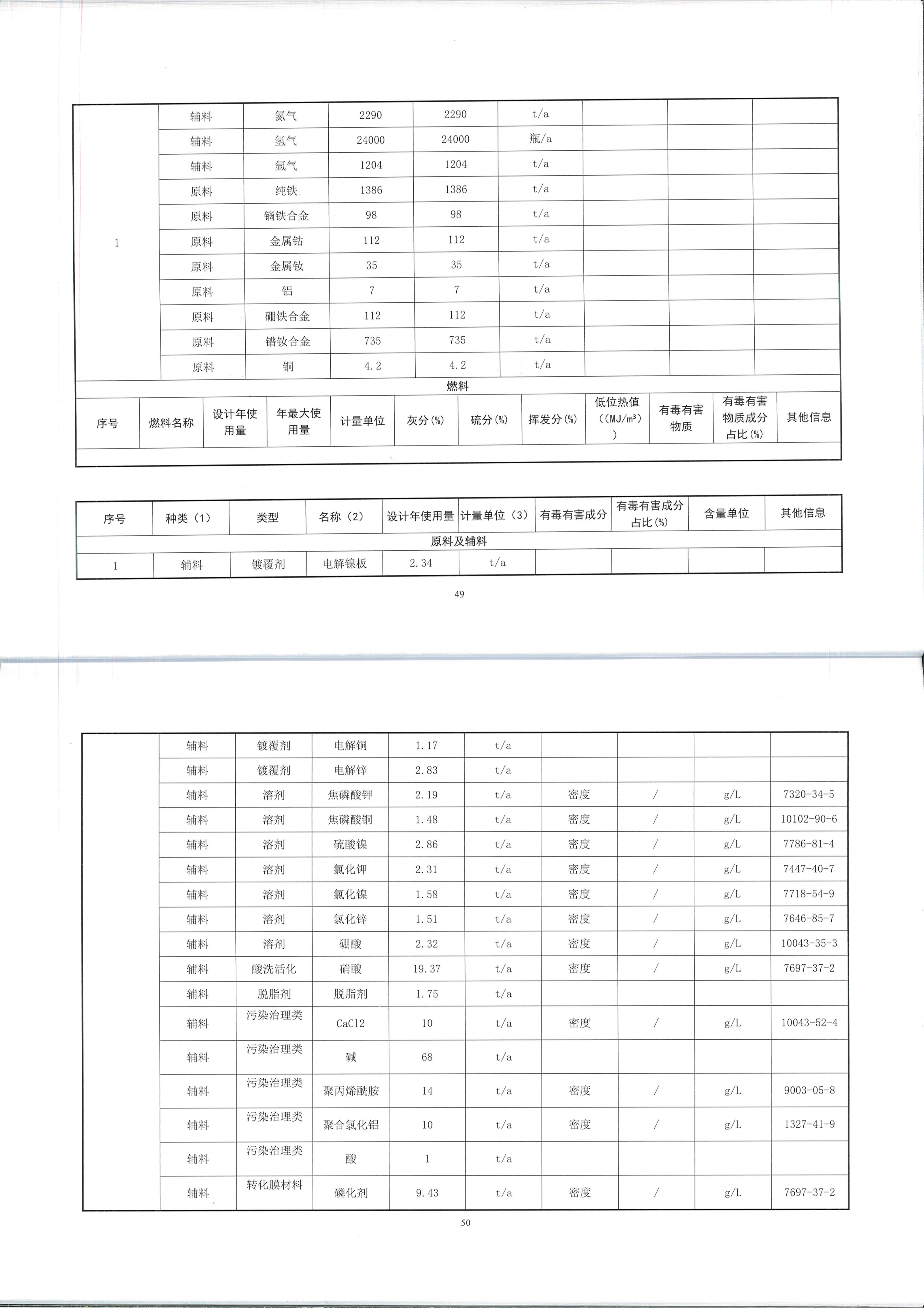 | 1 | 辅料 | 氮气 | 2290 | 2290 | t/a | | | |
|---|---|---|---|---|---|---|---|---|
| | 辅料 | 氢气 | 24000 | 24000 | 瓶/a | | | |
| | 辅料 | 氩气 | 1204 | 1204 | t/a | | | |
| | 原料 | 纯铁 | 1386 | 1386 | t/a | | | |
| | 原料 | 镝铁合金 | 98 | 98 | t/a | | | |
| | 原料 | 金属钴 | 112 | 112 | t/a | | | |
| | 原料 | 金属钕 | 35 | 35 | t/a | | | |
| | 原料 | 铝 | 7 | 7 | t/a | | | |
| | 原料 | 硼铁合金 | 112 | 112 | t/a | | | |
| | 原料 | 镨钕合金 | 735 | 735 | t/a | | | |
| | 原料 | 铜 | 4.2 | 4.2 | t/a | | | |

燃料

| 序号 | 燃料名称 | 设计年使用量 | 年最大使用量 | 计量单位 | 灰分(%) | 硫分(%) | 挥发分(%) | 低位热值（(MJ/m³)） | 有毒有害物质 | 有毒有害物质成分占比(%) | 其他信息 |
|---|---|---|---|---|---|---|---|---|---|---|---|
| | | | | | | | | | | | |

| 序号 | 种类（1） | 类型 | 名称（2） | 设计年使用量 | 计量单位（3） | 有毒有害成分 | 有毒有害成分占比(%) | 含量单位 | 其他信息 |
|---|---|---|---|---|---|---|---|---|---|
| 原料及辅料 | | | | | | | | | |
| 1 | 辅料 | 镀覆剂 | 电解镍板 | 2.34 | t/a | | | | |

49

| | 辅料 | 镀覆剂 | 电解铜 | 1.17 | t/a | | | | |
|---|---|---|---|---|---|---|---|---|---|
| | 辅料 | 镀覆剂 | 电解锌 | 2.83 | t/a | | | | |
| | 辅料 | 溶剂 | 焦磷酸钾 | 2.19 | t/a | 密度 | / | g/L | 7320-34-5 |
| | 辅料 | 溶剂 | 焦磷酸铜 | 1.48 | t/a | 密度 | / | g/L | 10102-90-6 |
| | 辅料 | 溶剂 | 硫酸镍 | 2.86 | t/a | 密度 | / | g/L | 7786-81-4 |
| | 辅料 | 溶剂 | 氯化钾 | 2.31 | t/a | 密度 | / | g/L | 7447-40-7 |
| | 辅料 | 溶剂 | 氯化镍 | 1.58 | t/a | 密度 | / | g/L | 7718-54-9 |
| | 辅料 | 溶剂 | 氯化锌 | 1.51 | t/a | 密度 | / | g/L | 7646-85-7 |
| | 辅料 | 溶剂 | 硼酸 | 2.32 | t/a | 密度 | / | g/L | 10043-35-3 |
| | 辅料 | 酸洗活化 | 硝酸 | 19.37 | t/a | 密度 | / | g/L | 7697-37-2 |
| | 辅料 | 脱脂剂 | 脱脂剂 | 1.75 | t/a | | | | |
| | 辅料 | 污染治理类 | CaCl2 | 10 | t/a | 密度 | / | g/L | 10043-52-4 |
| | 辅料 | 污染治理类 | 碱 | 68 | t/a | | | | |
| | 辅料 | 污染治理类 | 聚丙烯酰胺 | 14 | t/a | 密度 | / | g/L | 9003-05-8 |
| | 辅料 | 污染治理类 | 聚合氯化铝 | 10 | t/a | 密度 | / | g/L | 1327-41-9 |
| | 辅料 | 污染治理类 | 酸 | 1 | t/a | | | | |
| | 辅料 | 转化膜材料 | 磷化剂 | 9.43 | t/a | 密度 | / | g/L | 7697-37-2 |

50